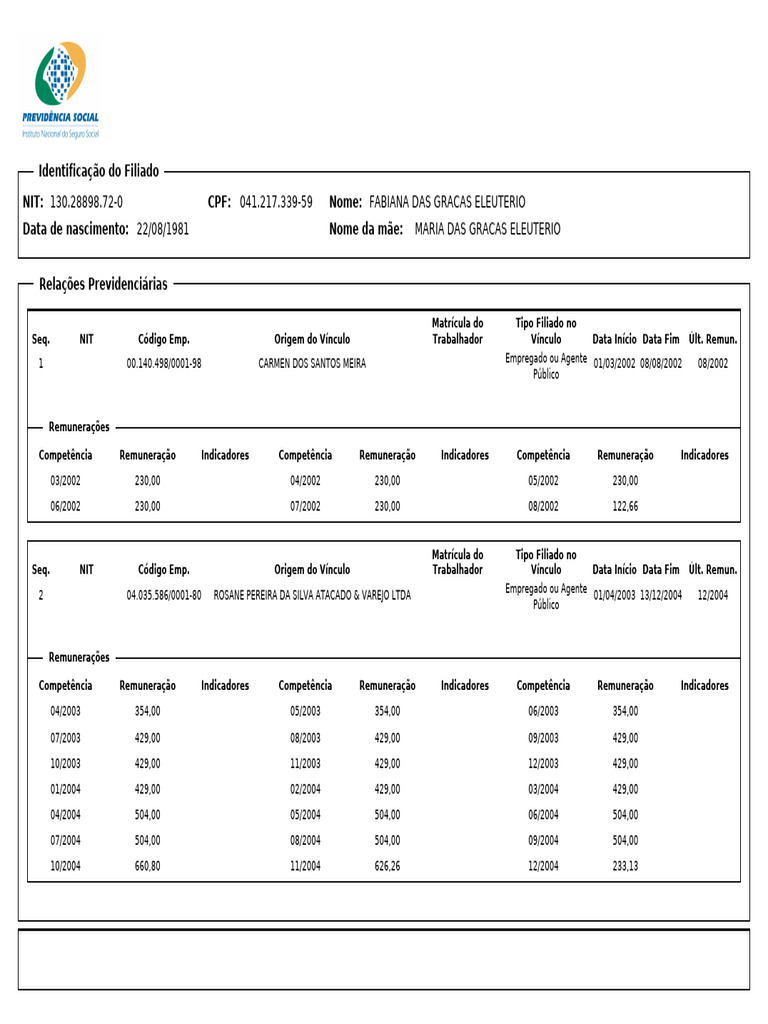 PREVIDÊNCIA SOCIAL
Instituto Nacional do Seguro Social

Identificação do Filiado

NIT: 130.28898.72-0 CPF: 041.217.339-59 Nome: FABIANA DAS GRACAS ELEUTERIO
Data de nascimento: 22/08/1981 Nome da mãe: MARIA DAS GRACAS ELEUTERIO

Relações Previdenciárias

| Seq. | NIT | Código Emp. | Origem do Vínculo | Matrícula do Trabalhador | Tipo Filiado no Vínculo | Data Início | Data Fim | Últ. Remun. |
|---|---|---|---|---|---|---|---|---|
| 1 | | 00.140.498/0001-98 | CARMEN DOS SANTOS MEIRA | | Empregado ou Agente Público | 01/03/2002 | 08/08/2002 | 08/2002 |

Remunerações

| Competência | Remuneração | Indicadores | Competência | Remuneração | Indicadores | Competência | Remuneração | Indicadores |
|---|---|---|---|---|---|---|---|---|
| 03/2002 | 230,00 | | 04/2002 | 230,00 | | 05/2002 | 230,00 | |
| 06/2002 | 230,00 | | 07/2002 | 230,00 | | 08/2002 | 122,66 | |

| Seq. | NIT | Código Emp. | Origem do Vínculo | Matrícula do Trabalhador | Tipo Filiado no Vínculo | Data Início | Data Fim | Últ. Remun. |
|---|---|---|---|---|---|---|---|---|
| 2 | | 04.035.586/0001-80 | ROSANE PEREIRA DA SILVA ATACADO & VAREJO LTDA | | Empregado ou Agente Público | 01/04/2003 | 13/12/2004 | 12/2004 |

Remunerações

| Competência | Remuneração | Indicadores | Competência | Remuneração | Indicadores | Competência | Remuneração | Indicadores |
|---|---|---|---|---|---|---|---|---|
| 04/2003 | 354,00 | | 05/2003 | 354,00 | | 06/2003 | 354,00 | |
| 07/2003 | 429,00 | | 08/2003 | 429,00 | | 09/2003 | 429,00 | |
| 10/2003 | 429,00 | | 11/2003 | 429,00 | | 12/2003 | 429,00 | |
| 01/2004 | 429,00 | | 02/2004 | 429,00 | | 03/2004 | 429,00 | |
| 04/2004 | 504,00 | | 05/2004 | 504,00 | | 06/2004 | 504,00 | |
| 07/2004 | 504,00 | | 08/2004 | 504,00 | | 09/2004 | 504,00 | |
| 10/2004 | 660,80 | | 11/2004 | 626,26 | | 12/2004 | 233,13 | |